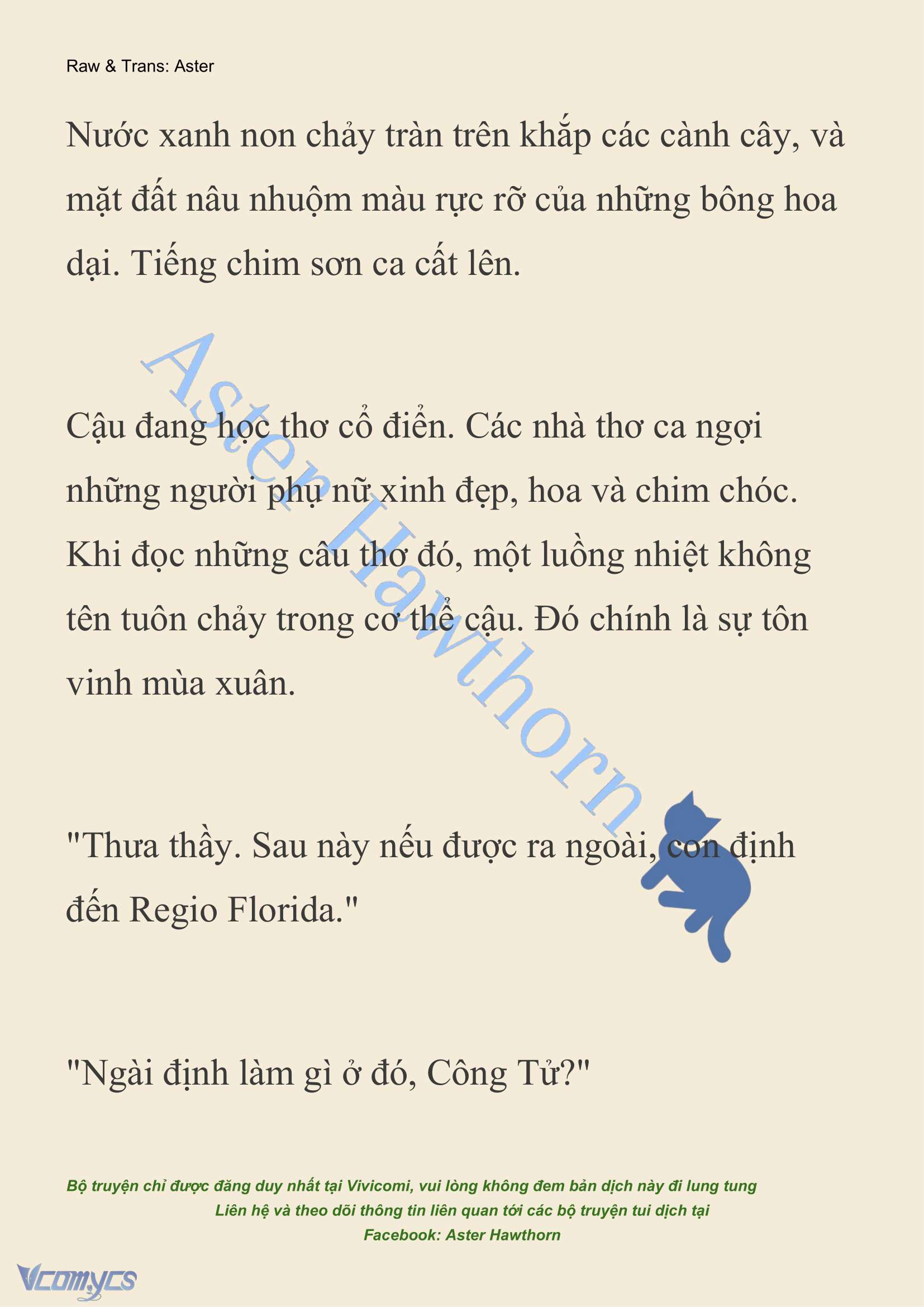 Raw & Trans: Aster

Nước xanh non chảy tràn trên khắp các cành cây, và mặt đất nâu nhuộm màu rực rỡ của những bông hoa dại. Tiếng chim sơn ca cất lên.

Aster Hawthorn

Cậu đang học thơ cổ điển. Các nhà thơ ca ngợi những người phụ nữ xinh đẹp, hoa và chim chóc. Khi đọc những câu thơ đó, một luồng nhiệt không tên tuôn chảy trong cơ thể cậu. Đó chính là sự tôn vinh mùa xuân.

"Thưa thầy. Sau này nếu được ra ngoài, con định đến Regio Florida."

"Ngài định làm gì ở đó, Công Tử?"

Bộ truyện chỉ được đăng duy nhất tại Vivicomi, vui lòng không đem bản dịch này đi lung tung
Liên hệ và theo dõi thông tin liên quan tới các bộ truyện tui dịch tại
Facebook: Aster Hawthorn

Vcomycs